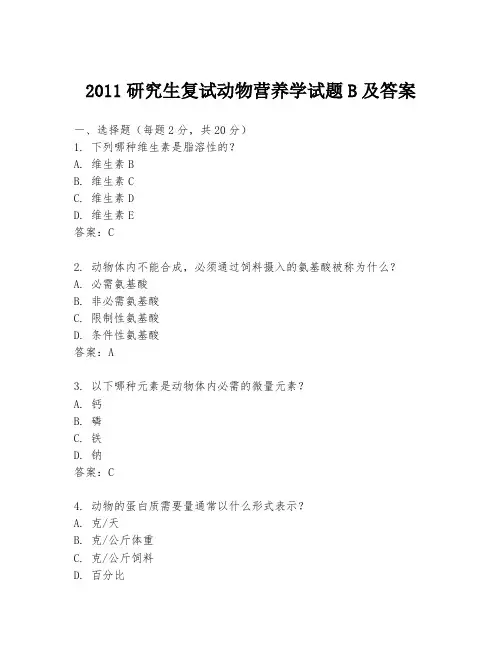 2011 研究生复试动物营养学试题 B 及答案

一、选择题（每题 2 分，共 20 分）
1. 下列哪种维生素是脂溶性的？
A. 维生素 B
B. 维生素 C
C. 维生素 D
D. 维生素 E
答案：C

2. 动物体内不能合成，必须通过饲料摄入的氨基酸被称为什么？
A. 必需氨基酸
B. 非必需氨基酸
C. 限制性氨基酸
D. 条件性氨基酸
答案：A

3. 以下哪种元素是动物体内必需的微量元素？
A. 钙
B. 磷
C. 铁
D. 钠
答案：C

4. 动物的蛋白质需要量通常以什么形式表示？
A. 克/天
B. 克/公斤体重
C. 克/公斤饲料
D. 百分比